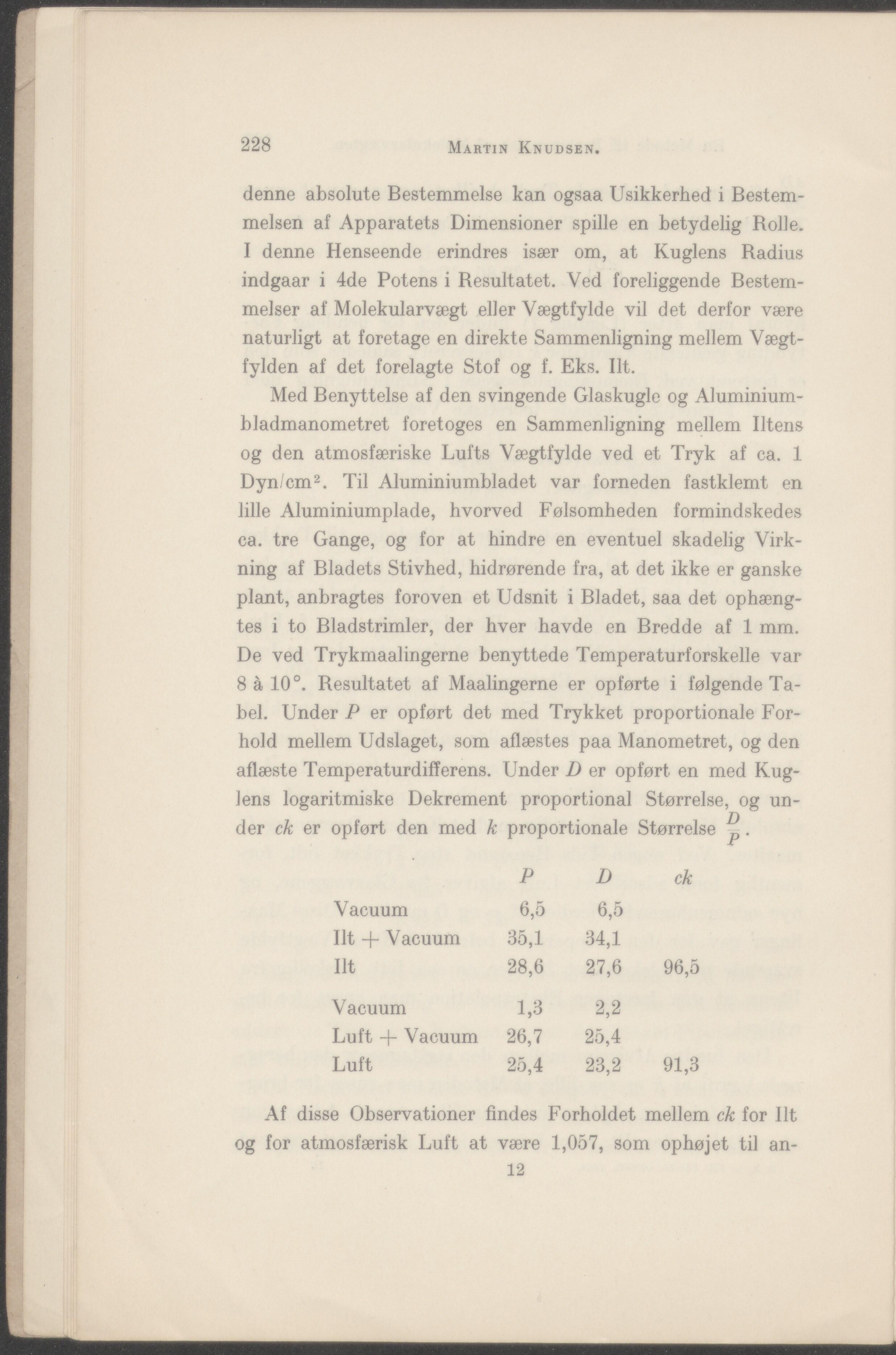 228 MARTIN KNUDSEN.

denne absolute Bestemmelse kan ogsaa Usikkerhed i Bestemmelsen af Apparatets Dimensioner spille en betydelig Rolle. I denne Henseende erindres især om, at Kuglens Radius indgaar i 4de Potens i Resultatet. Ved foreliggende Bestemmelser af Molekularvægt eller Vægtfylde vil det derfor være naturligt at foretage en direkte Sammenligning mellem Vægtfylden af det forelagte Stof og f. Eks. Ilt.

Med Benyttelse af den svingende Glaskugle og Aluminiumbladmanometret foretoges en Sammenligning mellem Iltens og den atmosfæriske Lufts Vægtfylde ved et Tryk af ca. 1 Dyn/cm$^2$. Til Aluminiumbladet var forneden fastklemt en lille Aluminiumplade, hvorved Følsomheden formindskedes ca. tre Gange, og for at hindre en eventuel skadelig Virkning af Bladets Stivhed, hidrørende fra, at det ikke er ganske plant, anbragtes foroven et Udsnit i Bladet, saa det ophængtes i to Bladstrimler, der hver havde en Bredde af 1 mm. De ved Trykmaalingerne benyttede Temperaturforskelle var 8 à 10°. Resultatet af Maalingerne er opførte i følgende Tabel. Under $P$ er opført det med Trykket proportionale Forhold mellem Udslaget, som aflæstes paa Manometret, og den aflæste Temperaturdifferens. Under $D$ er opført en med Kuglens logaritmiske Dekrement proportional Størrelse, og under $ck$ er opført den med $k$ proportionale Størrelse $\frac{D}{P}$.

| | $P$ | $D$ | $ck$ |
|---|---|---|---|
| Vacuum | 6,5 | 6,5 | |
| Ilt + Vacuum | 35,1 | 34,1 | |
| Ilt | 28,6 | 27,6 | 96,5 |
| Vacuum | 1,3 | 2,2 | |
| Luft + Vacuum | 26,7 | 25,4 | |
| Luft | 25,4 | 23,2 | 91,3 |

Af disse Observationer findes Forholdet mellem $ck$ for Ilt og for atmosfærisk Luft at være 1,057, som ophøjet til an-

12